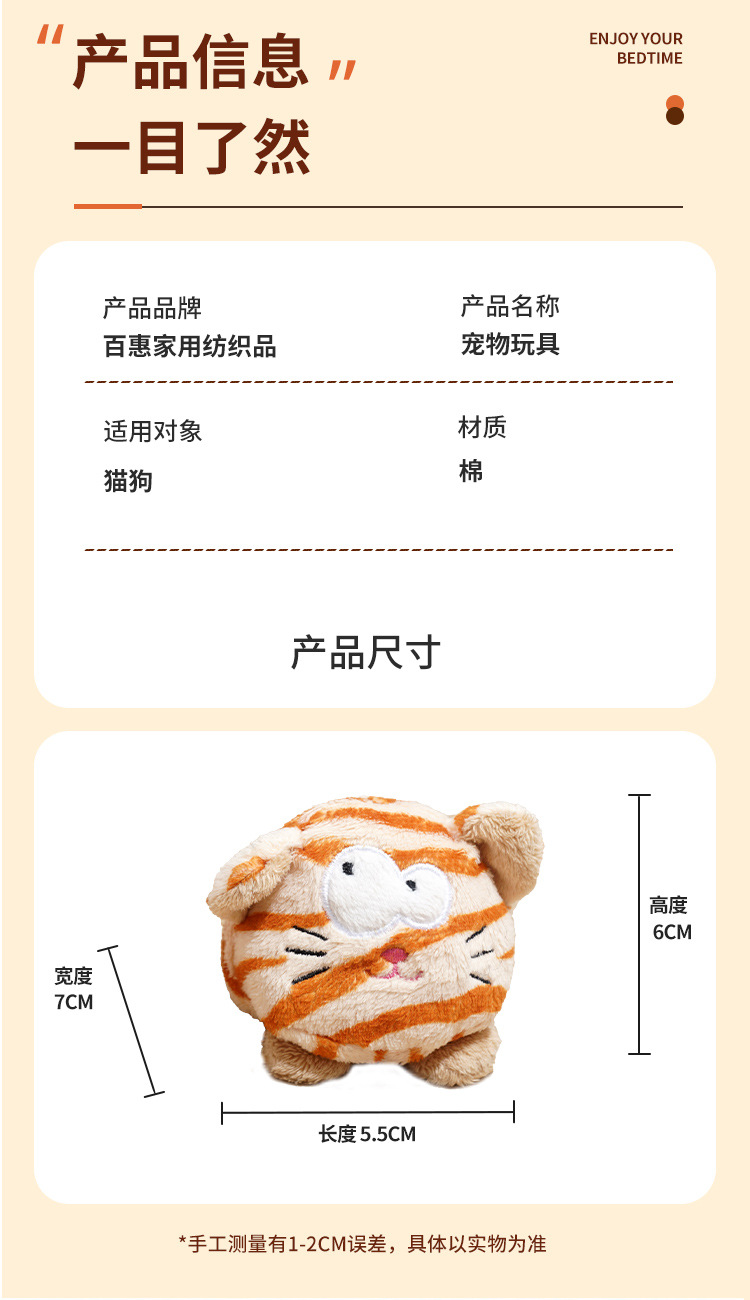 “产品信息”
一目了然

ENJOY YOUR
BEDTIME

产品品牌
百惠家用纺织品

产品名称
宠物玩具

适用对象
猫狗

材质
棉

产品尺寸

宽度
7CM

高度
6CM

长度5.5CM

*手工测量有1-2CM误差，具体以实物为准